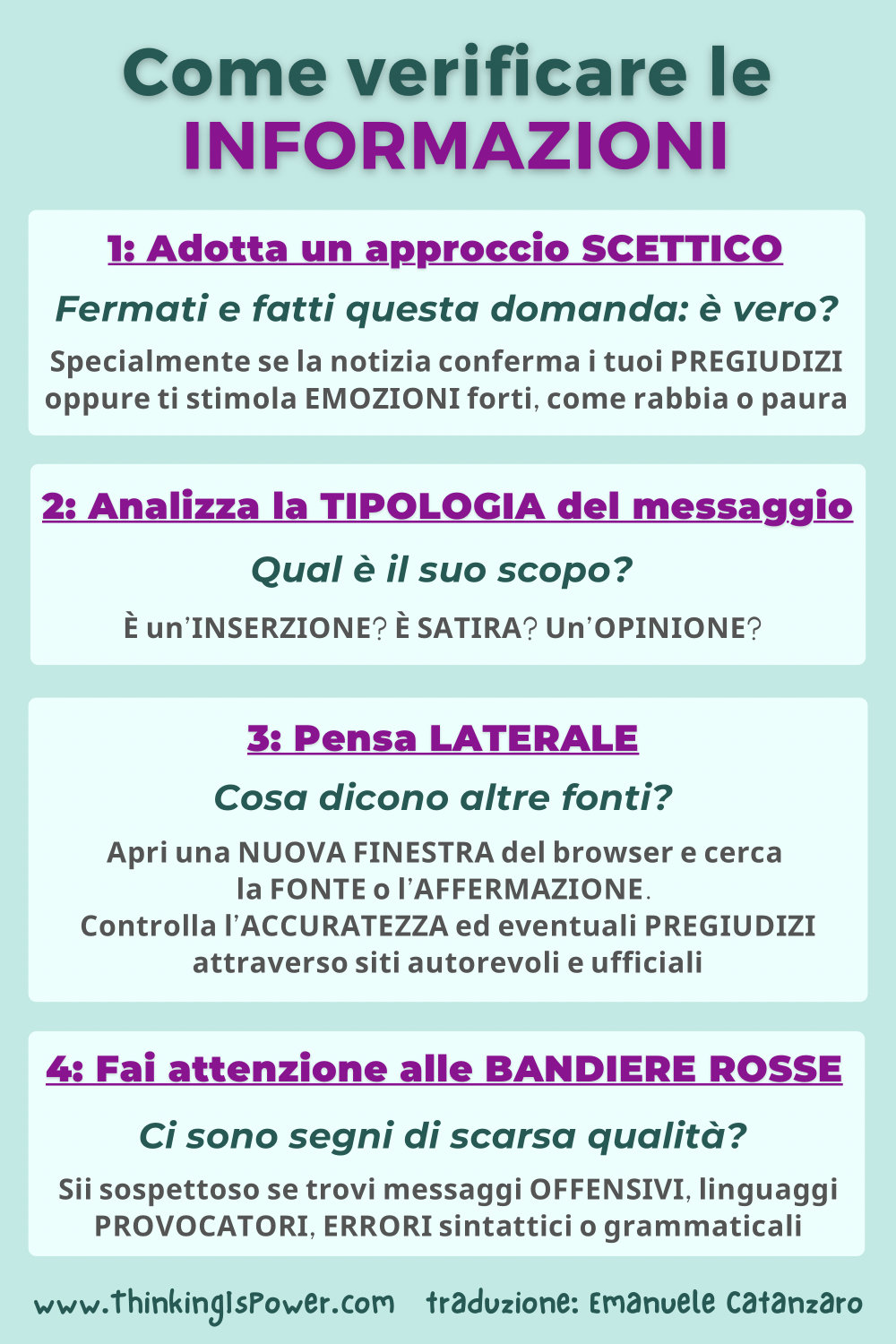 Come verificare le INFORMAZIONI

1: Adotta un approccio SCETTICO

Fermati e fatti questa domanda: è vero?

Specialmente se la notizia conferma i tuoi PREGIUDIZI oppure ti stimola EMOZIONI forti, come rabbia o paura

2: Analizza la TIPOLOGIA del messaggio

Qual è il suo scopo?

È un'INSERZIONE? È SATIRA? Un'OPINIONE?

3: Pensa LATERALE

Cosa dicono altre fonti?

Apri una NUOVA FINESTRA del browser e cerca la FONTE o l'AFFERMAZIONE. Controlla l'ACCURATEZZA ed eventuali PREGIUDIZI attraverso siti autorevoli e ufficiali

4: Fai attenzione alle BANDIERE ROSSE

Ci sono segni di scarsa qualità?

Sii sospettoso se trovi messaggi OFFENSIVI, linguaggi PROVOCATORI, ERRORI sintattici o grammaticali

www.ThinkingIsPower.com traduzione: Emanuele Catanzaro